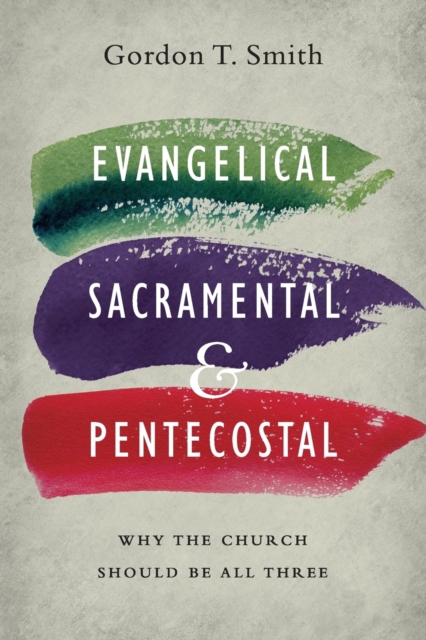 Gordon T. Smith

EVANGELICAL
SACRAMENTAL
&
PENTECOSTAL

WHY THE CHURCH
SHOULD BE ALL THREE